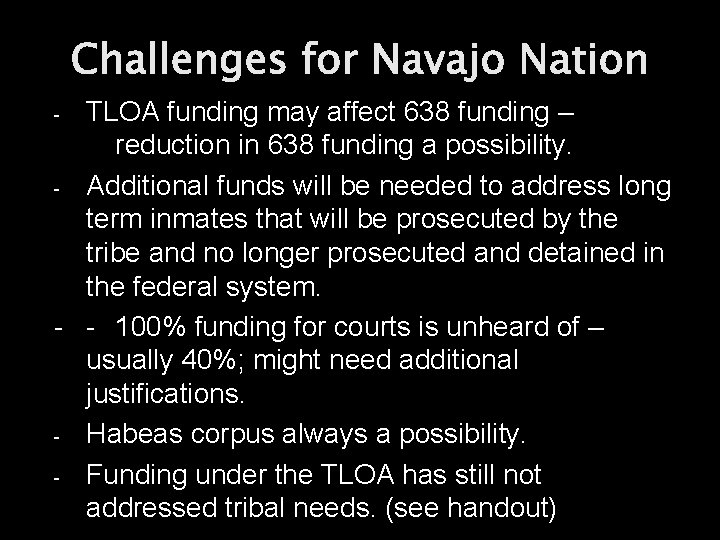 Challenges for Navajo Nation

- TLOA funding may affect 638 funding – reduction in 638 funding a possibility.

- Additional funds will be needed to address long term inmates that will be prosecuted by the tribe and no longer prosecuted and detained in the federal system.

- - 100% funding for courts is unheard of – usually 40%; might need additional justifications.

- Habeas corpus always a possibility.

- Funding under the TLOA has still not addressed tribal needs. (see handout)